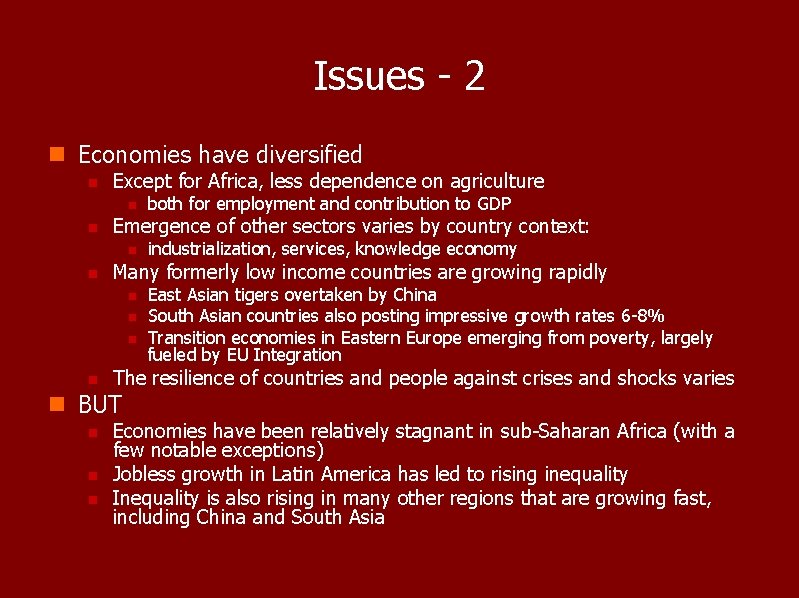 Issues - 2

Economies have diversified
Except for Africa, less dependence on agriculture
both for employment and contribution to GDP
Emergence of other sectors varies by country context:
industrialization, services, knowledge economy
Many formerly low income countries are growing rapidly
East Asian tigers overtaken by China
South Asian countries also posting impressive growth rates 6-8%
Transition economies in Eastern Europe emerging from poverty, largely fueled by EU Integration
The resilience of countries and people against crises and shocks varies

BUT
Economies have been relatively stagnant in sub-Saharan Africa (with a few notable exceptions)
Jobless growth in Latin America has led to rising inequality
Inequality is also rising in many other regions that are growing fast, including China and South Asia